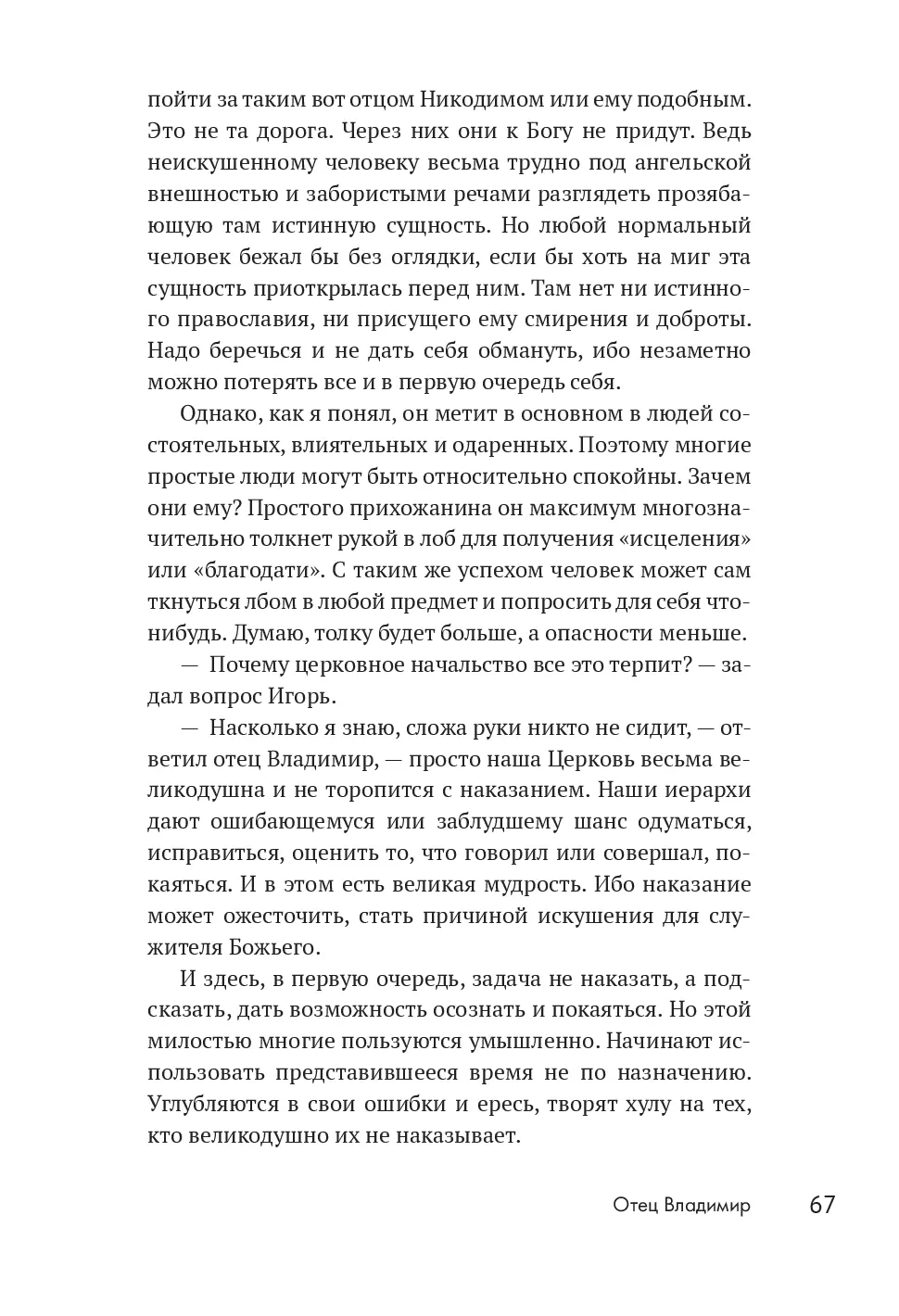 пойти за таким вот отцом Никодимом или ему подобным. Это не та дорога. Через них они к Богу не придут. Ведь неискушенному человеку весьма трудно под ангельской внешностью и забористыми речами разглядеть прозябающую там истинную сущность. Но любой нормальный человек бежал бы без оглядки, если бы хоть на миг эта сущность приоткрылась перед ним. Там нет ни истинного православия, ни присущего ему смирения и доброты. Надо беречься и не дать себя обмануть, ибо незаметно можно потерять все и в первую очередь себя.

Однако, как я понял, он метит в основном в людей состоятельных, влиятельных и одаренных. Поэтому многие простые люди могут быть относительно спокойны. Зачем они ему? Простого прихожанина он максимум многозначительно толкнет рукой в лоб для получения «исцеления» или «благодати». С таким же успехом человек может сам ткнуться лбом в любой предмет и попросить для себя что-нибудь. Думаю, толку будет больше, а опасности меньше.

— Почему церковное начальство все это терпит? — задал вопрос Игорь.

— Насколько я знаю, сложа руки никто не сидит, — ответил отец Владимир, — просто наша Церковь весьма великодушна и не торопится с наказанием. Наши иерархи дают ошибающемуся или заблудшему шанс одуматься, исправиться, оценить то, что говорил или совершал, покаяться. И в этом есть великая мудрость. Ибо наказание может ожесточить, стать причиной искушения для служителя Божьего.

И здесь, в первую очередь, задача не наказать, а подсказать, дать возможность осознать и покаяться. Но этой милостью многие пользуются умышленно. Начинают использовать представившееся время не по назначению. Углубляются в свои ошибки и ересь, творят хулу на тех, кто великодушно их не наказывает.

Отец Владимир 67